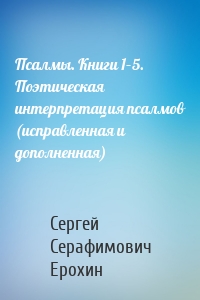 Псалмы. Книги 1–5. Поэтическая интерпретация псалмов (исправленная и дополненная)

Сергей Серафимович Ерохин